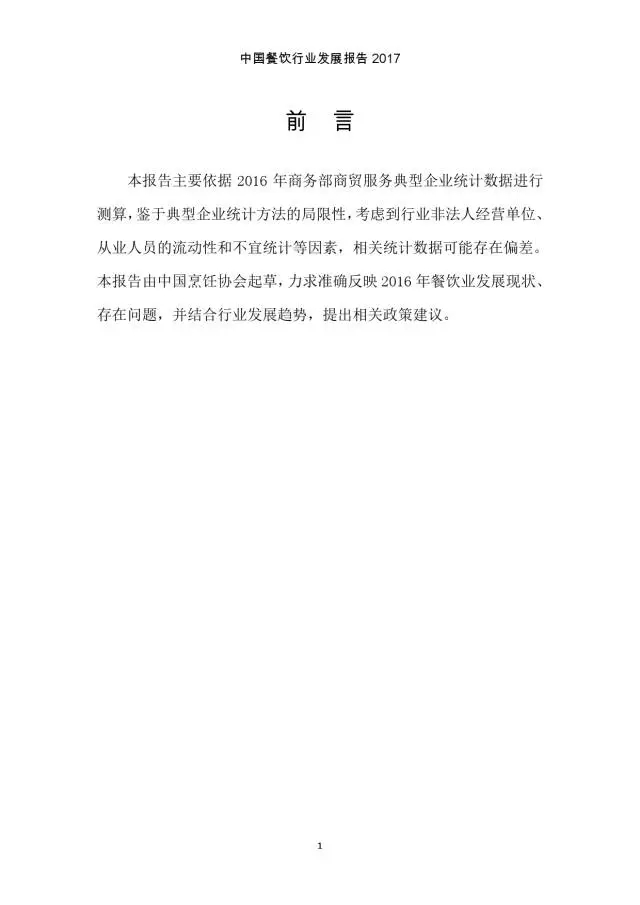 中国餐饮行业发展报告2017

前 言

本报告主要依据2016年商务部商贸服务典型企业统计数据进行测算，鉴于典型企业统计方法的局限性，考虑到行业非法人经营单位、从业人员的流动性和不宜统计等因素，相关统计数据可能存在偏差。本报告由中国烹饪协会起草，力求准确反映2016年餐饮业发展现状、存在问题，并结合行业发展趋势，提出相关政策建议。

1